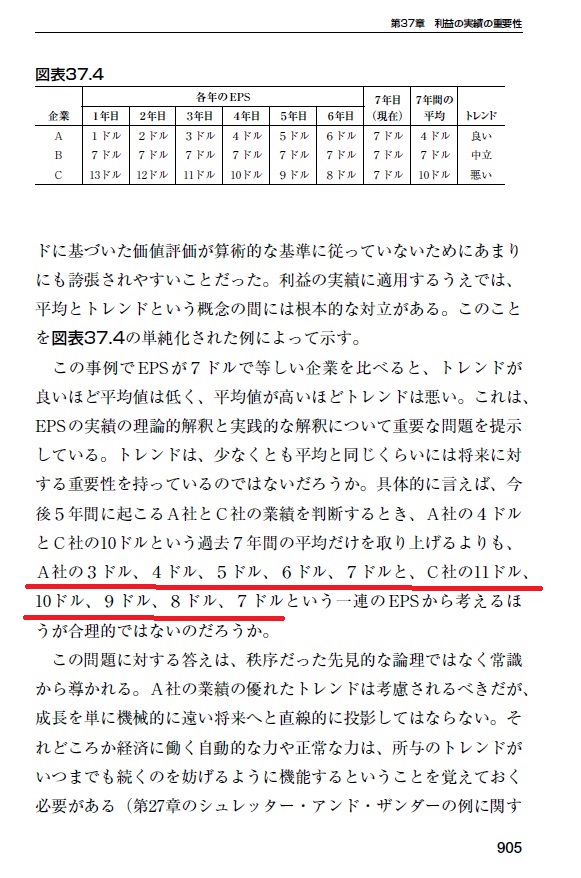 第37章　利益の実績の重要性

図表37.4

| 企業 | 各年のEPS 1年目 | 2年目 | 3年目 | 4年目 | 5年目 | 6年目 | 7年目（現在） | 7年間の平均 | トレンド |
|---|---|---|---|---|---|---|---|---|---|
| A | 1ドル | 2ドル | 3ドル | 4ドル | 5ドル | 6ドル | 7ドル | 4ドル | 良い |
| B | 7ドル | 7ドル | 7ドル | 7ドル | 7ドル | 7ドル | 7ドル | 7ドル | 中立 |
| C | 13ドル | 12ドル | 11ドル | 10ドル | 9ドル | 8ドル | 7ドル | 10ドル | 悪い |

ドに基づいた価値評価が算術的な基準に従っていないためにあまりにも誇張されやすいことだった。利益の実績に適用するうえでは、平均とトレンドという概念の間には根本的な対立がある。このことを図表37.4の単純化された例によって示す。

この事例でEPSが7ドルで等しい企業を比べると、トレンドが良いほど平均値は低く、平均値が高いほどトレンドは悪い。これは、EPSの実績の理論的解釈と実践的な解釈について重要な問題を提示している。トレンドは、少なくとも平均と同じくらいには将来に対する重要性を持っているのではないだろうか。具体的に言えば、今後5年間に起こるA社とC社の業績を判断するとき、A社の4ドルとC社の10ドルという過去7年間の平均だけを取り上げるよりも、A社の3ドル、4ドル、5ドル、6ドル、7ドルと、C社の11ドル、10ドル、9ドル、8ドル、7ドルという一連のEPSから考えるほうが合理的ではないのだろうか。

この問題に対する答えは、秩序だった先見的な論理ではなく常識から導かれる。A社の業績の優れたトレンドは考慮されるべきだが、成長を単に機械的に遠い将来へと直線的に投影してはならない。それどころか経済に働く自動的な力や正常な力は、所与のトレンドがいつまでも続くのを妨げるように機能するということを覚えておく必要がある（第27章のシュレッター・アンド・ザンダーの例に関す

905